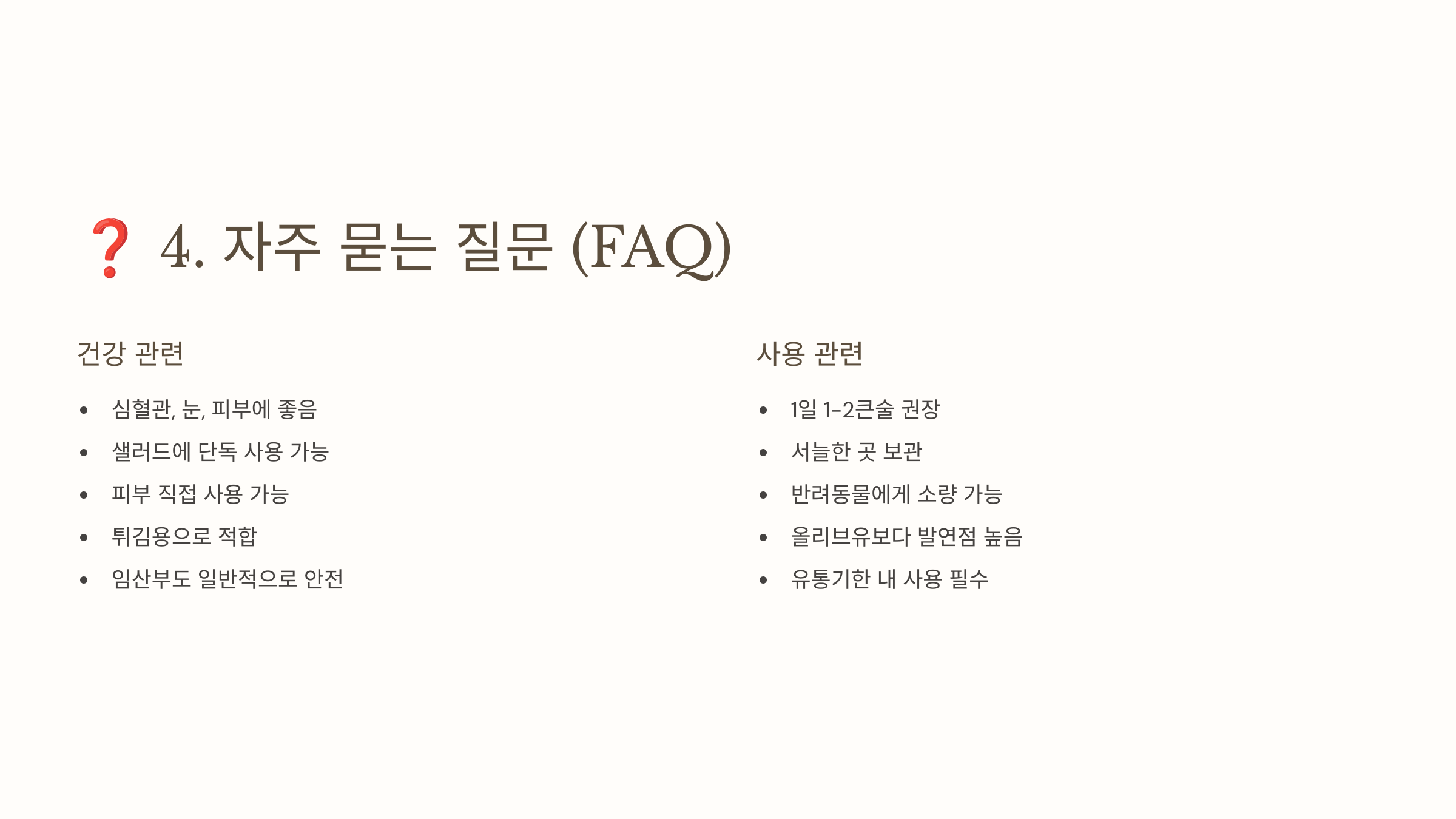 ❓ 4. 자주 묻는 질문 (FAQ)

건강 관련

• 심혈관, 눈, 피부에 좋음
• 샐러드에 단독 사용 가능
• 피부 직접 사용 가능
• 튀김용으로 적합
• 임산부도 일반적으로 안전

사용 관련

• 1일 1-2큰술 권장
• 서늘한 곳 보관
• 반려동물에게 소량 가능
• 올리브유보다 발연점 높음
• 유통기한 내 사용 필수